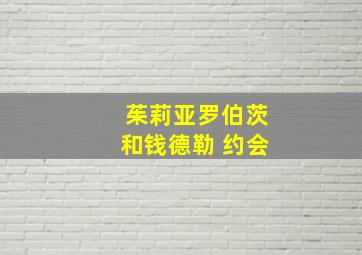 茱莉亚罗伯茨
和钱德勒 约会